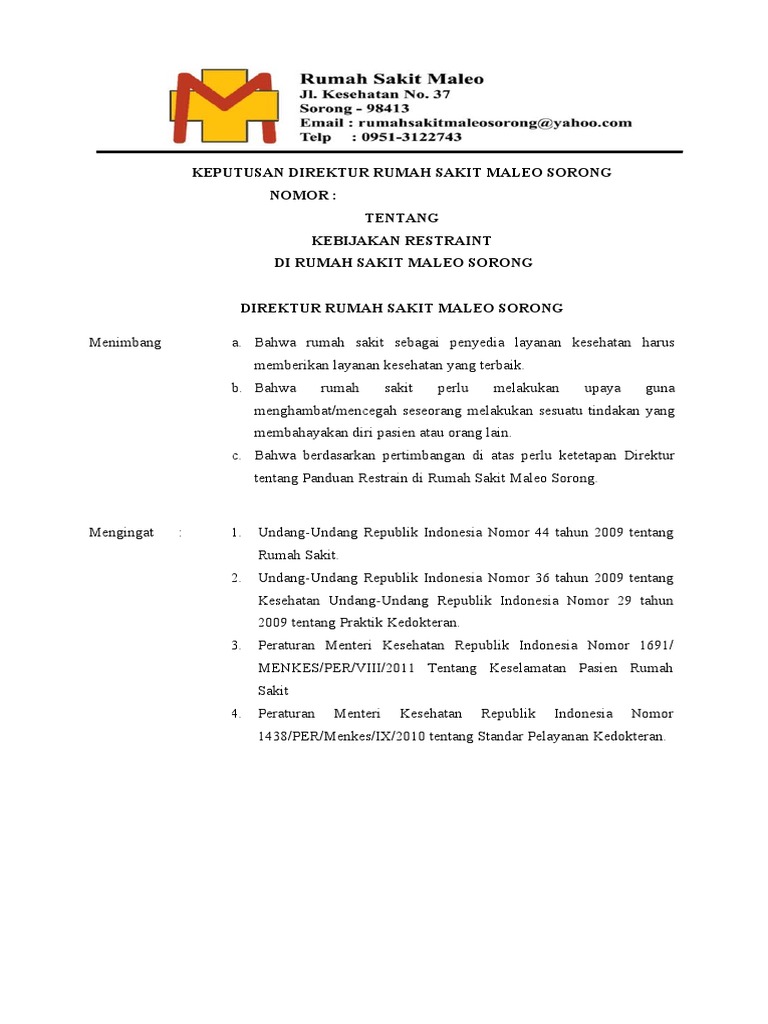 Rumah Sakit Maleo
Jl. Kesehatan No. 37
Sorong - 98413
Email : rumahsakitmaleosorong@yahoo.com
Telp : 0951-3122743

KEPUTUSAN DIREKTUR RUMAH SAKIT MALEO SORONG
NOMOR :
TENTANG
KEBIJAKAN RESTRAINT
DI RUMAH SAKIT MALEO SORONG

DIREKTUR RUMAH SAKIT MALEO SORONG

Menimbang
a. Bahwa rumah sakit sebagai penyedia layanan kesehatan harus memberikan layanan kesehatan yang terbaik.
b. Bahwa rumah sakit perlu melakukan upaya guna menghambat/mencegah seseorang melakukan sesuatu tindakan yang membahayakan diri pasien atau orang lain.
c. Bahwa berdasarkan pertimbangan di atas perlu ketetapan Direktur tentang Panduan Restrain di Rumah Sakit Maleo Sorong.

Mengingat :
1. Undang-Undang Republik Indonesia Nomor 44 tahun 2009 tentang Rumah Sakit.
2. Undang-Undang Republik Indonesia Nomor 36 tahun 2009 tentang Kesehatan Undang-Undang Republik Indonesia Nomor 29 tahun 2009 tentang Praktik Kedokteran.
3. Peraturan Menteri Kesehatan Republik Indonesia Nomor 1691/ MENKES/PER/VIII/2011 Tentang Keselamatan Pasien Rumah Sakit
4. Peraturan Menteri Kesehatan Republik Indonesia Nomor 1438/PER/Menkes/IX/2010 tentang Standar Pelayanan Kedokteran.